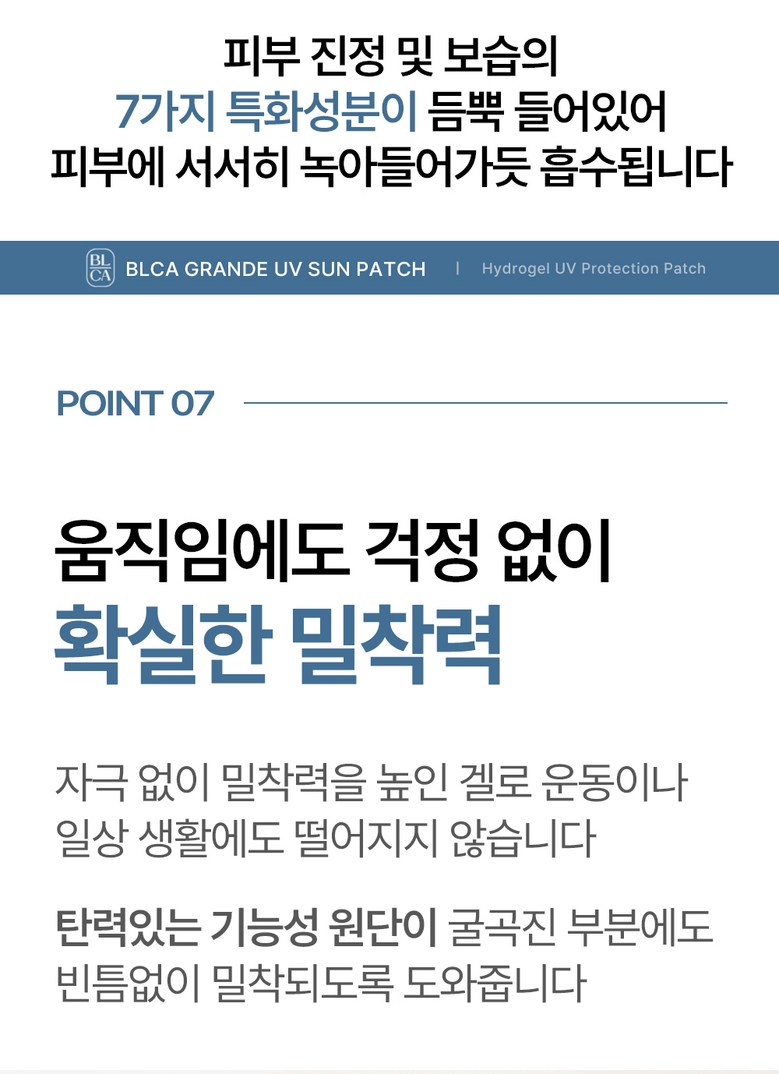 피부 진정 및 보습의
7가지 특화성분이 듬뿍 들어있어
피부에 서서히 녹아들어가듯 흡수됩니다

BL CA BLCA GRANDE UV SUN PATCH | Hydrogel UV Protection Patch

POINT 07

움직임에도 걱정 없이
확실한 밀착력

자극 없이 밀착력을 높인 겔로 운동이나 일상 생활에도 떨어지지 않습니다

탄력있는 기능성 원단이 굴곡진 부분에도 빈틈없이 밀착되도록 도와줍니다